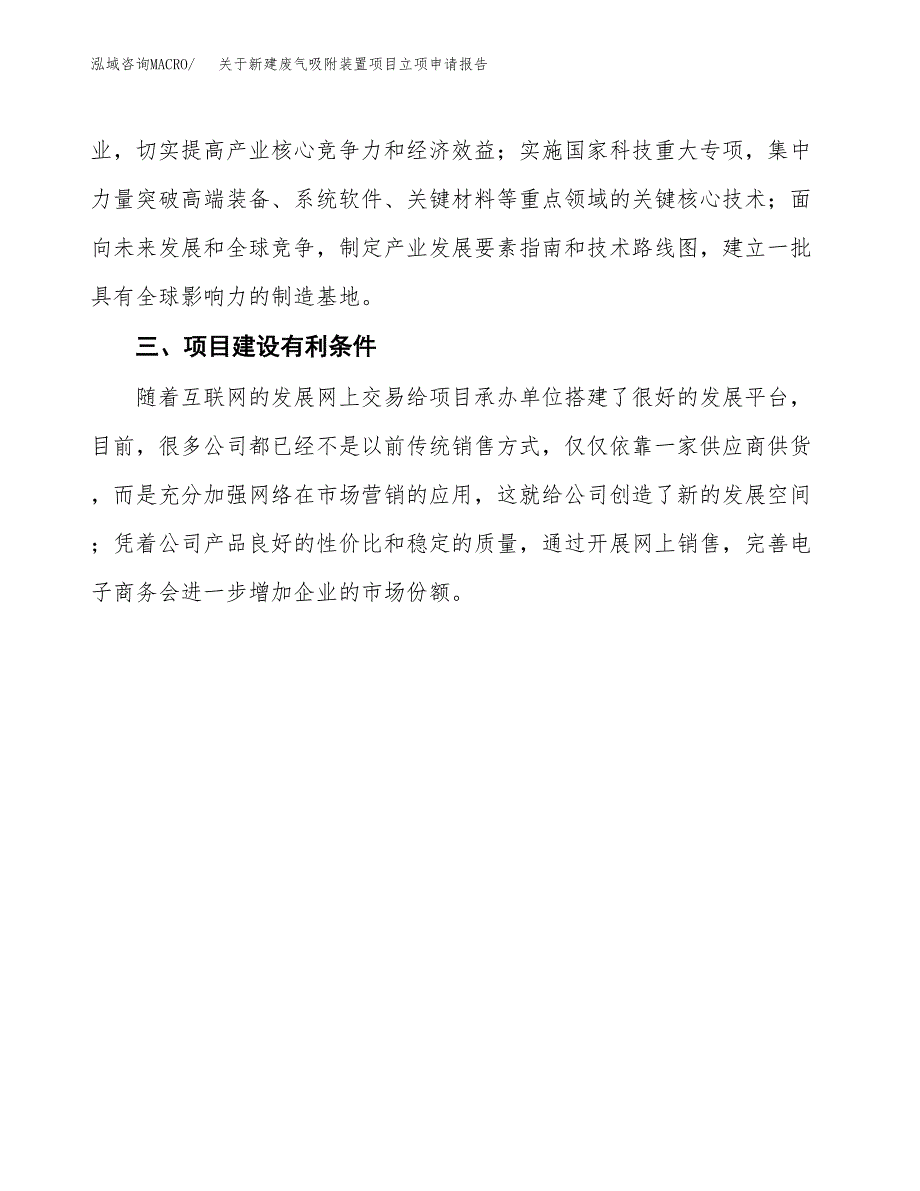 泓域咨询MACRO/　关于新建废气吸附装置项目立项申请报告

业，切实提高产业核心竞争力和经济效益；实施国家科技重大专项，集中力量突破高端装备、系统软件、关键材料等重点领域的关键核心技术；面向未来发展和全球竞争，制定产业发展要素指南和技术路线图，建立一批具有全球影响力的制造基地。

三、项目建设有利条件

随着互联网的发展网上交易给项目承办单位搭建了很好的发展平台，目前，很多公司都已经不是以前传统销售方式，仅仅依靠一家供应商供货，而是充分加强网络在市场营销的应用，这就给公司创造了新的发展空间；凭着公司产品良好的性价比和稳定的质量，通过开展网上销售，完善电子商务会进一步增加企业的市场份额。